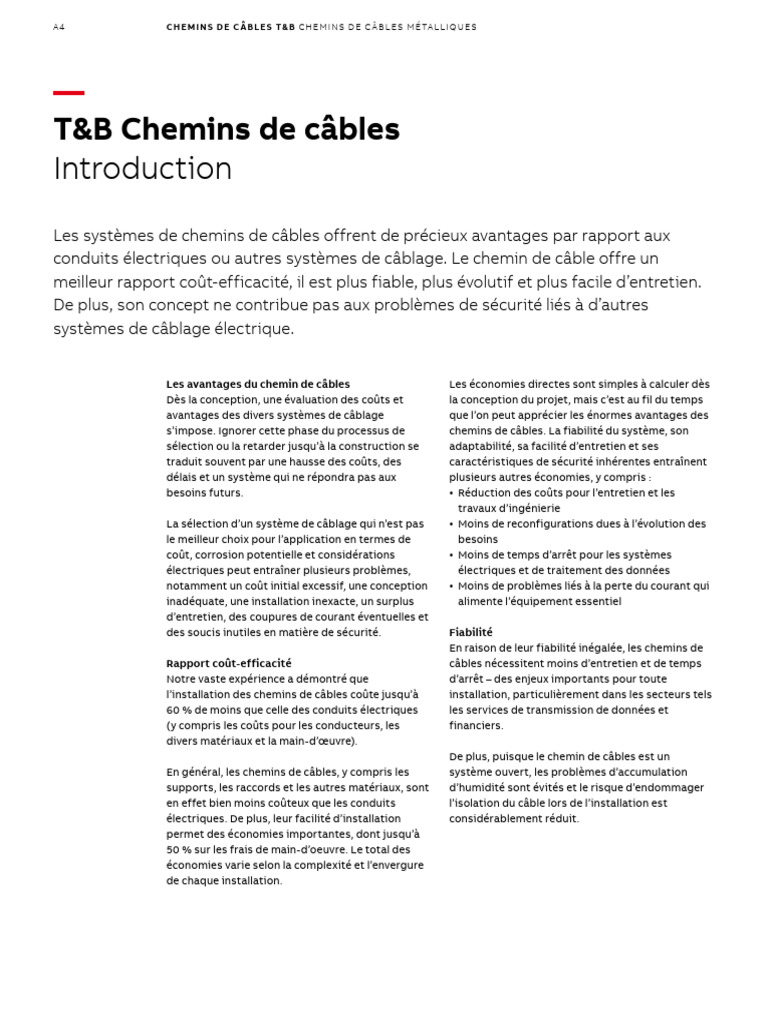 A4 CHEMINS DE CÂBLES T&B CHEMINS DE CÂBLES MÉTALLIQUES

T&B Chemins de câbles
Introduction

Les systèmes de chemins de câbles offrent de précieux avantages par rapport aux conduits électriques ou autres systèmes de câblage. Le chemin de câble offre un meilleur rapport coût-efficacité, il est plus fiable, plus évolutif et plus facile d'entretien. De plus, son concept ne contribue pas aux problèmes de sécurité liés à d'autres systèmes de câblage électrique.

Les avantages du chemin de câbles
Dès la conception, une évaluation des coûts et avantages des divers systèmes de câblage s'impose. Ignorer cette phase du processus de sélection ou la retarder jusqu'à la construction se traduit souvent par une hausse des coûts, des délais et un système qui ne répondra pas aux besoins futurs.

La sélection d'un système de câblage qui n'est pas le meilleur choix pour l'application en termes de coût, corrosion potentielle et considérations électriques peut entraîner plusieurs problèmes, notamment un coût initial excessif, une conception inadéquate, une installation inexacte, un surplus d'entretien, des coupures de courant éventuelles et des soucis inutiles en matière de sécurité.

Rapport coût-efficacité
Notre vaste expérience a démontré que l'installation des chemins de câbles coûte jusqu'à 60 % de moins que celle des conduits électriques (y compris les coûts pour les conducteurs, les divers matériaux et la main-d'œuvre).

En général, les chemins de câbles, y compris les supports, les raccords et les autres matériaux, sont en effet bien moins coûteux que les conduits électriques. De plus, leur facilité d'installation permet des économies importantes, dont jusqu'à 50 % sur les frais de main-d'oeuvre. Le total des économies varie selon la complexité et l'envergure de chaque installation.

Les économies directes sont simples à calculer dès la conception du projet, mais c'est au fil du temps que l'on peut apprécier les énormes avantages des chemins de câbles. La fiabilité du système, son adaptabilité, sa facilité d'entretien et ses caractéristiques de sécurité inhérentes entraînent plusieurs autres économies, y compris :
• Réduction des coûts pour l'entretien et les travaux d'ingénierie
• Moins de reconfigurations dues à l'évolution des besoins
• Moins de temps d'arrêt pour les systèmes électriques et de traitement des données
• Moins de problèmes liés à la perte du courant qui alimente l'équipement essentiel

Fiabilité
En raison de leur fiabilité inégalée, les chemins de câbles nécessitent moins d'entretien et de temps d'arrêt – des enjeux importants pour toute installation, particulièrement dans les secteurs tels les services de transmission de données et financiers.

De plus, puisque le chemin de câbles est un système ouvert, les problèmes d'accumulation d'humidité sont évités et le risque d'endommager l'isolation du câble lors de l'installation est considérablement réduit.